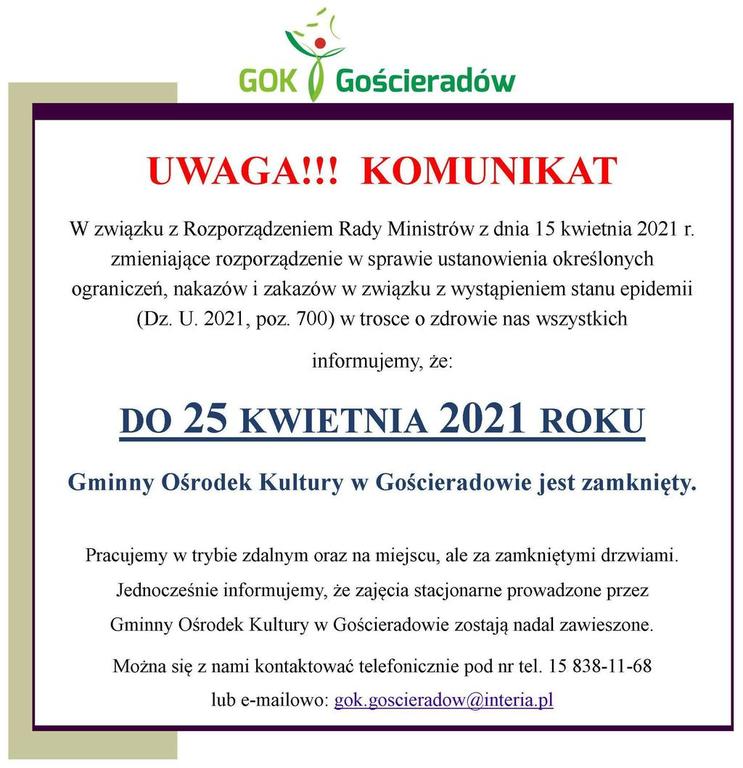 GOK Gościeradów

UWAGA!!! KOMUNIKAT

W związku z Rozporządzeniem Rady Ministrów z dnia 15 kwietnia 2021 r. zmieniające rozporządzenie w sprawie ustanowienia określonych ograniczeń, nakazów i zakazów w związku z wystąpieniem stanu epidemii (Dz. U. 2021, poz. 700) w trosce o zdrowie nas wszystkich

informujemy, że:

DO 25 KWIETNIA 2021 ROKU

Gminny Ośrodek Kultury w Gościeradowie jest zamknięty.

Pracujemy w trybie zdalnym oraz na miejscu, ale za zamkniętymi drzwiami.

Jednocześnie informujemy, że zajęcia stacjonarne prowadzone przez Gminny Ośrodek Kultury w Gościeradowie zostają nadal zawieszone.

Można się z nami kontaktować telefonicznie pod nr tel. 15 838-11-68 lub e-mailowo: gok.goscieradow@interia.pl